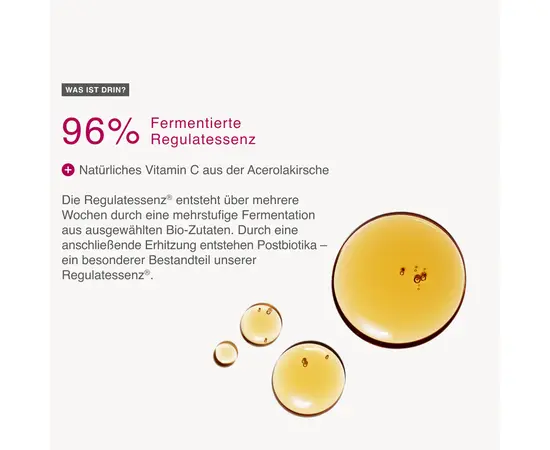 WAS IST DRIN?

96% Fermentierte Regulatessenz

+ Natürliches Vitamin C aus der Acerolakirsche

Die Regulatessenz® entsteht über mehrere Wochen durch eine mehrstufige Fermentation aus ausgewählten Bio-Zutaten. Durch eine anschließende Erhitzung entstehen Postbiotika – ein besonderer Bestandteil unserer Regulatessenz®.